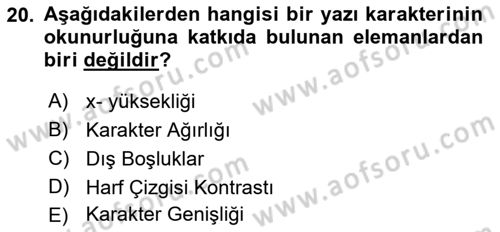 20. Aşağıdakilerden hangisi bir yazı karakterinin okunurluğuna katkıda bulunan elemanlardan biri değildir?

A) x- yüksekliği
B) Karakter Ağırlığı
C) Dış Boşluklar
D) Harf Çizgisi Kontrastı
E) Karakter Genişliği

www.aofsoru.com
www.aofsoru.com
www.aofsoru.com
www.aofsoru.com
www.aofsoru.com